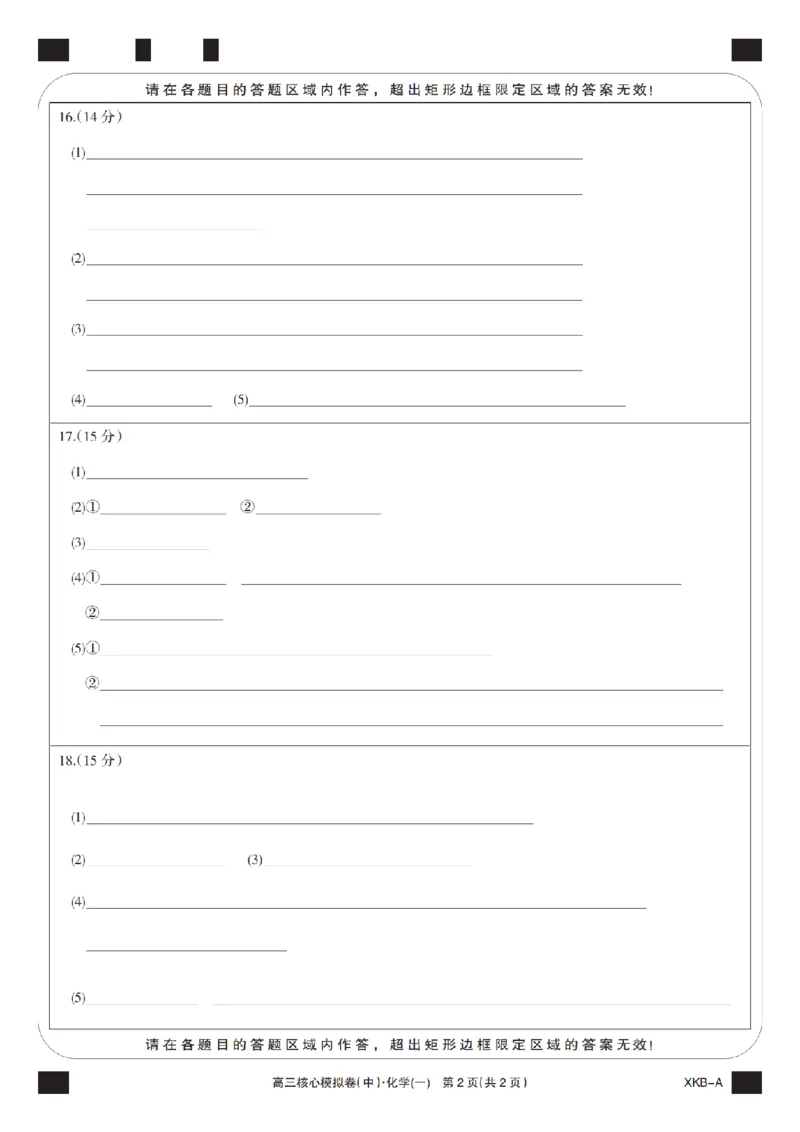 请在各题目的答题区域内作答，超出矩形边框限定区域的答案无效！

16.(14 分)

(1)

(2)

(3)

(4) (5)

17.(15 分)

(1)

(2)① ②

(3)

(4)①

②

(5)①

②

18.(15 分)

(1)

(2) (3)

(4)

(5)

请在各题目的答题区域内作答，超出矩形边框限定区域的答案无效！

高三核心模拟卷(中)·化学(一) 第 2 页(共 2 页) XKB-A